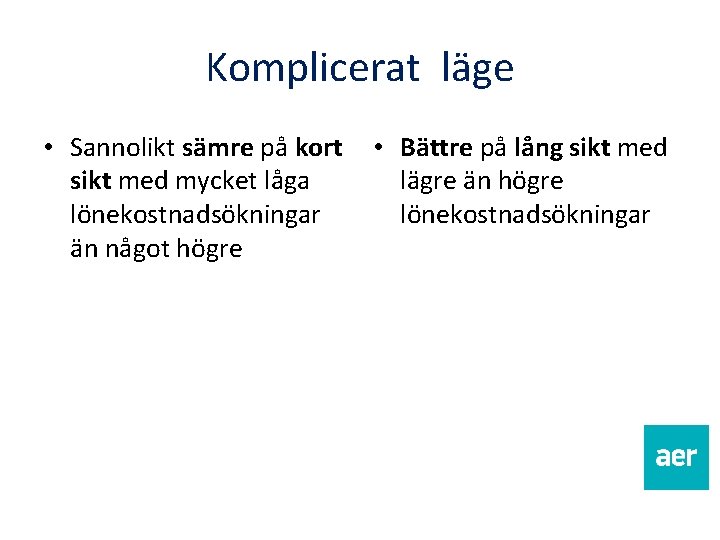 Komplicerat läge

• Sannolikt sämre på kort sikt med mycket låga lönekostnadsökningar än något högre

• Bättre på lång sikt med lägre än högre lönekostnadsökningar

aer